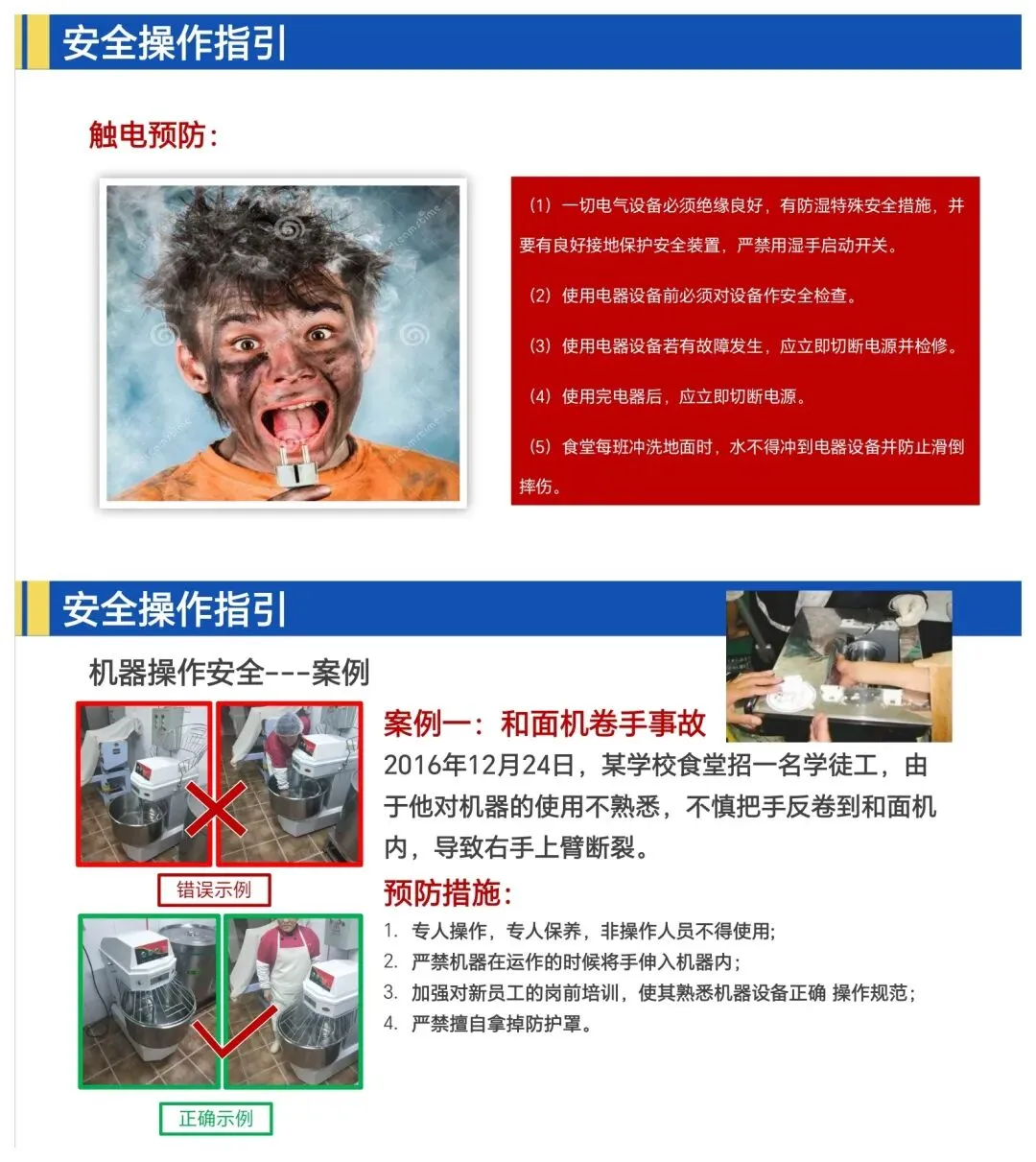 安全操作指引

触电预防：

（1）一切电气设备必须绝缘良好，有防湿特殊安全措施，并要有良好接地保护安全装置，严禁用湿手启动开关。

（2）使用电器设备前必须对设备作安全检查。

（3）使用电器设备若有故障发生，应立即切断电源并检修。

（4）使用完电器后，应立即切断电源。

（5）食堂每班冲洗地面时，水不得冲到电器设备并防止滑倒摔伤。

安全操作指引

机器操作安全---案例

错误示例

正确示例

案例一：和面机卷手事故

2016年12月24日，某学校食堂招一名学徒工，由于他对机器的使用不熟悉，不慎把手反卷到和面机内，导致右手上臂断裂。

预防措施：

1. 专人操作，专人保养，非操作人员不得使用；
2. 严禁机器在运作的时候将手伸入机器内；
3. 加强对新员工的岗前培训，使其熟悉机器设备正确 操作规范；
4. 严禁擅自拿掉防护罩。